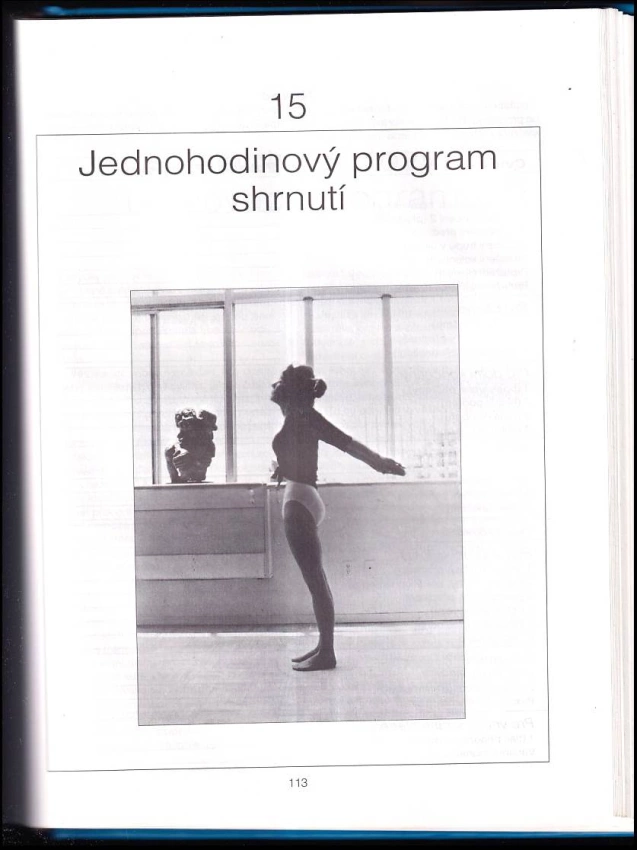 15

Jednohodinový program shrnutí

113